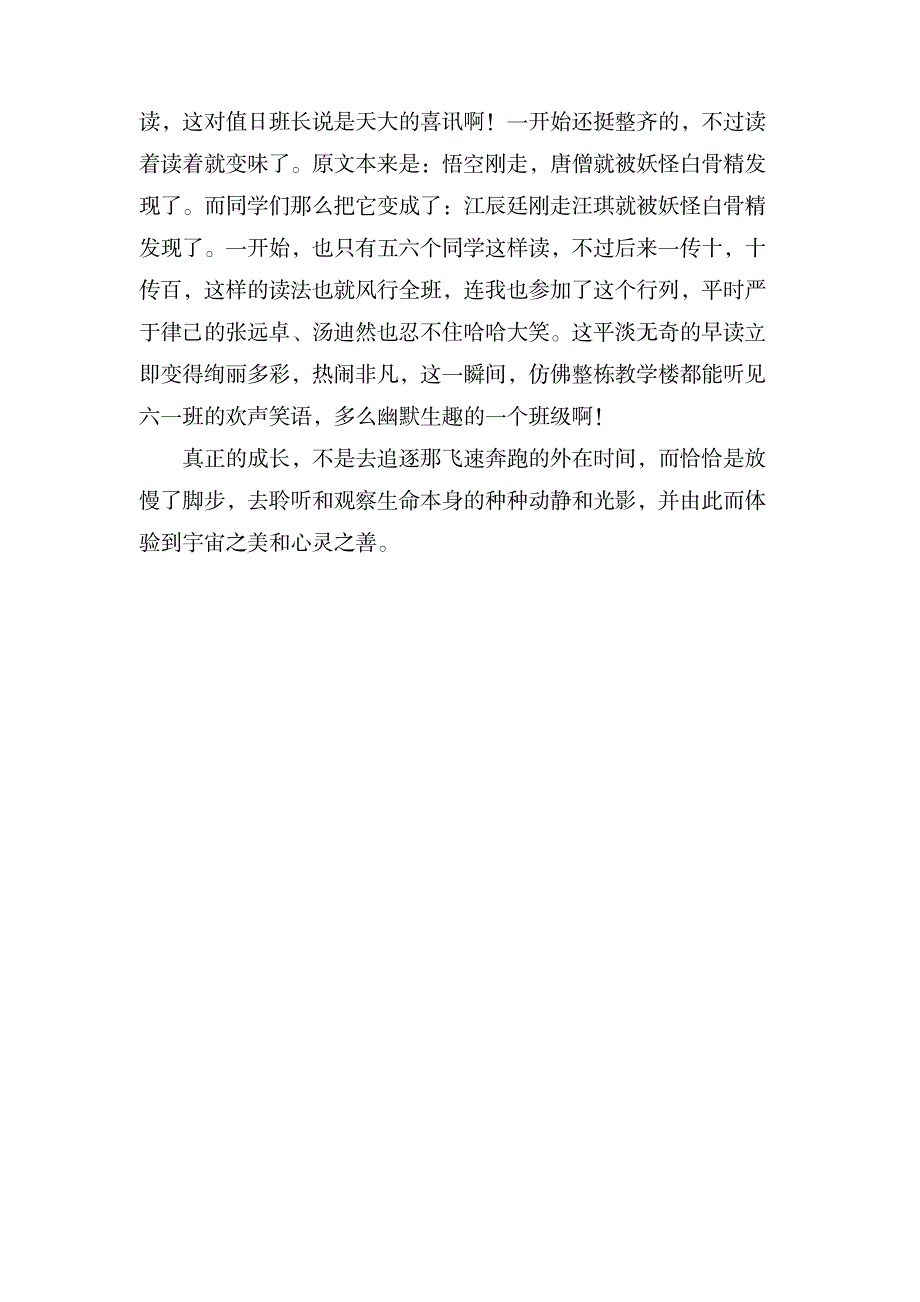 读，这对值日班长说是天大的喜讯啊！一开始还挺整齐的，不过读着读着就变味了。原文本来是：悟空刚走，唐僧就被妖怪白骨精发现了。而同学们那么把它变成了：江辰廷刚走汪琪就被妖怪白骨精发现了。一开始，也只有五六个同学这样读，不过后来一传十，十传百，这样的读法也就风行全班，连我也参加了这个行列，平时严于律己的张远卓、汤迪然也忍不住哈哈大笑。这平淡无奇的早读立即变得绚丽多彩，热闹非凡，这一瞬间，仿佛整栋教学楼都能听见六一班的欢声笑语，多么幽默生趣的一个班级啊！

真正的成长，不是去追逐那飞速奔跑的外在时间，而恰恰是放慢了脚步，去聆听和观察生命本身的种种动静和光影，并由此而体验到宇宙之美和心灵之善。